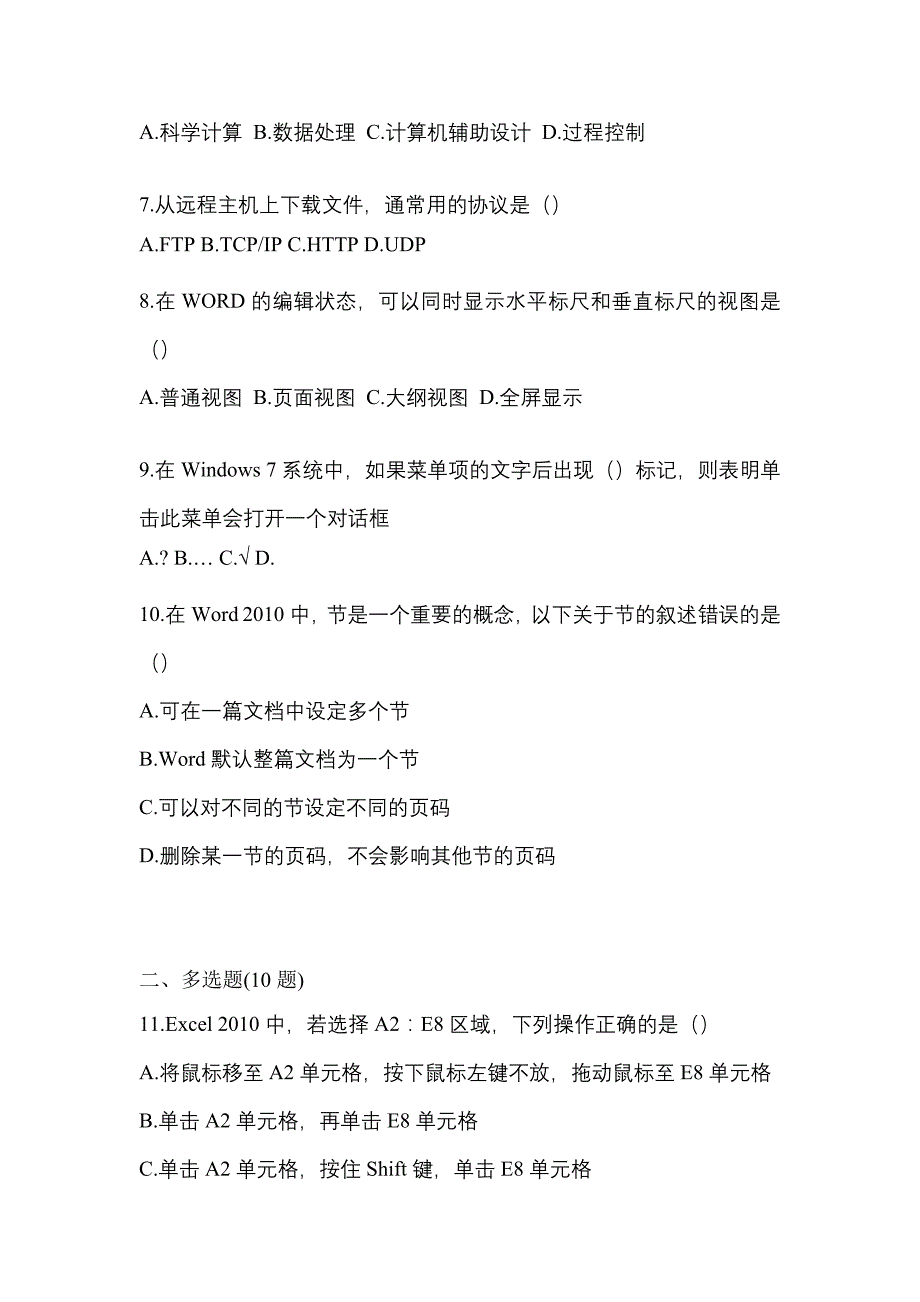 A.科学计算 B.数据处理 C.计算机辅助设计 D.过程控制

7.从远程主机上下载文件，通常用的协议是（）
A.FTP B.TCP/IP C.HTTP D.UDP

8.在 WORD 的编辑状态，可以同时显示水平标尺和垂直标尺的视图是（）

A.普通视图 B.页面视图 C.大纲视图 D.全屏显示

9.在 Windows 7 系统中，如果菜单项的文字后出现（）标记，则表明单击此菜单会打开一个对话框
A.? B.… C.√ D.

10.在 Word 2010 中，节是一个重要的概念，以下关于节的叙述错误的是（）

A.可在一篇文档中设定多个节

B.Word 默认整篇文档为一个节

C.可以对不同的节设定不同的页码

D.删除某一节的页码，不会影响其他节的页码

二、多选题(10 题)

11.Excel 2010 中，若选择 A2：E8 区域，下列操作正确的是（）

A.将鼠标移至 A2 单元格，按下鼠标左键不放，拖动鼠标至 E8 单元格

B.单击 A2 单元格，再单击 E8 单元格

C.单击 A2 单元格，按住 Shift 键，单击 E8 单元格